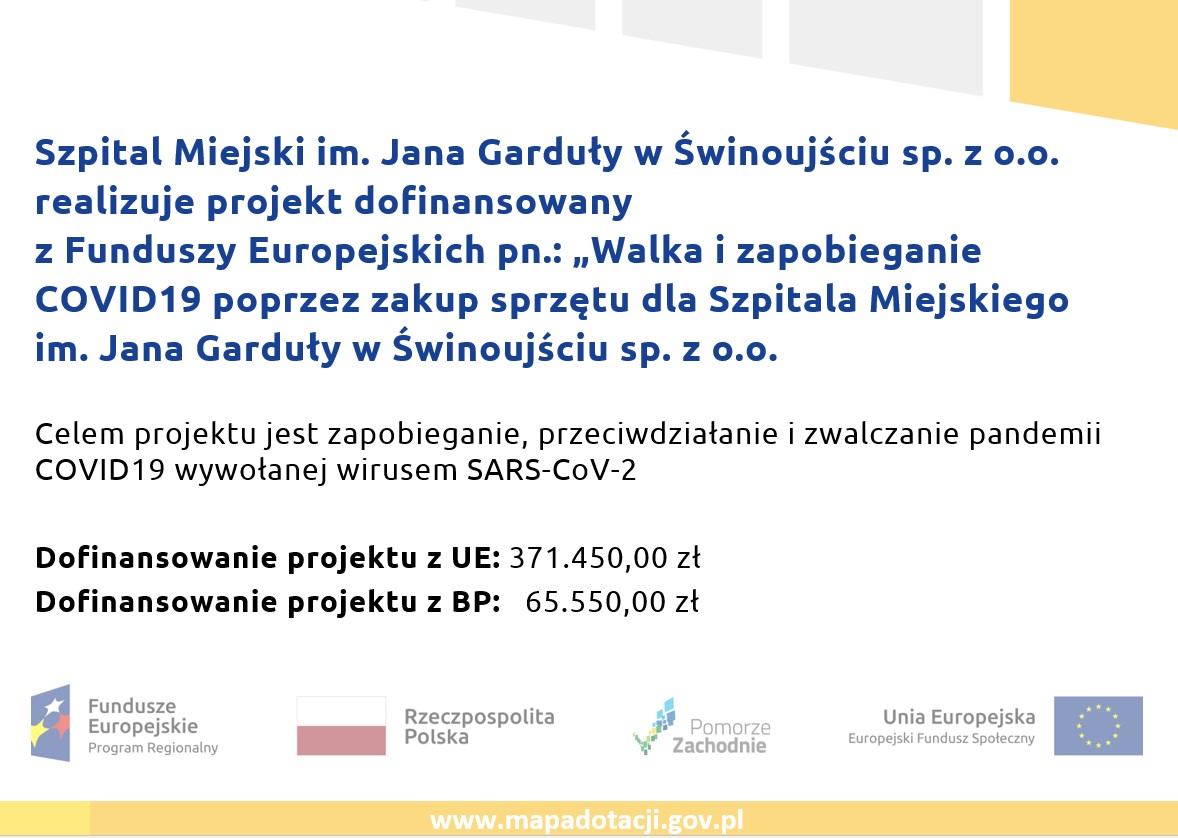 Szpital Miejski im. Jana Garduły w Świnoujściu sp. z o.o. realizuje projekt dofinansowany z Funduszy Europejskich pn.: „Walka i zapobieganie COVID19 poprzez zakup sprzętu dla Szpitala Miejskiego im. Jana Garduły w Świnoujściu sp. z o.o.

Celem projektu jest zapobieganie, przeciwdziałanie i zwalczanie pandemii COVID19 wywołanej wirusem SARS-CoV-2

Dofinansowanie projektu z UE: 371.450,00 zł
Dofinansowanie projektu z BP: 65.550,00 zł

Fundusze Europejskie
Program Regionalny

Rzeczpospolita Polska

Pomorze Zachodnie

Unia Europejska
Europejski Fundusz Społeczny

www.mapadotacji.gov.pl